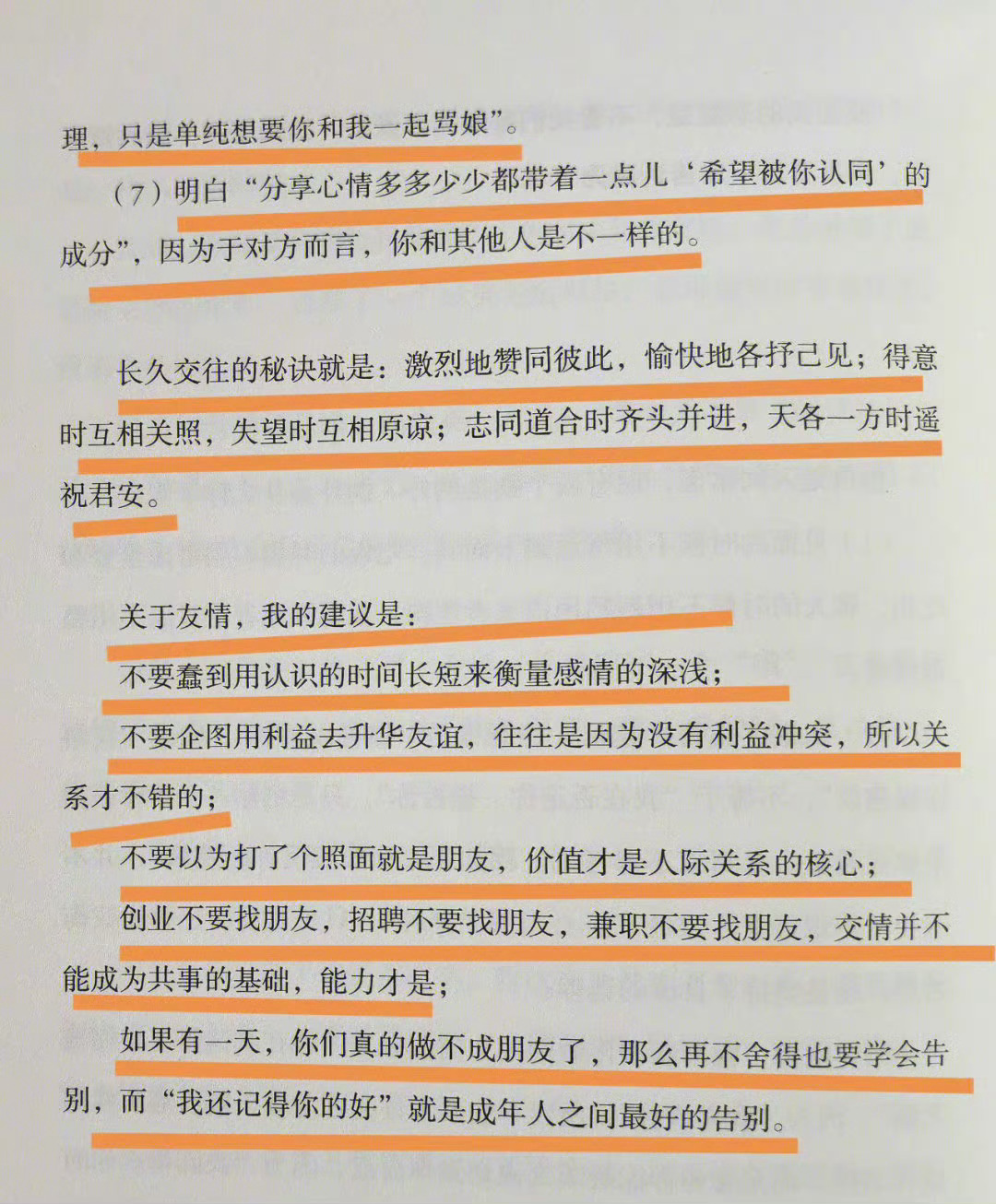 理，只是单纯想要你和我一起骂娘”。

（7）明白“分享心情多多少少都带着一点儿‘希望被你认同’的成分”，因为于对方而言，你和其他人是不一样的。

长久交往的秘诀就是：激烈地赞同彼此，愉快地各抒己见；得意时互相关照，失望时互相原谅；志同道合时齐头并进，天各一方时遥祝君安。

关于友情，我的建议是：

不要蠢到用认识的时间长短来衡量感情的深浅；

不要企图用利益去升华友谊，往往是因为没有利益冲突，所以关系才不错的；

不要以为打了个照面就是朋友，价值才是人际关系的核心；

创业不要找朋友，招聘不要找朋友，兼职不要找朋友，交情并不能成为共事的基础，能力才是；

如果有一天，你们真的做不成朋友了，那么再不舍得也要学会告别，而“我还记得你的好”就是成年人之间最好的告别。